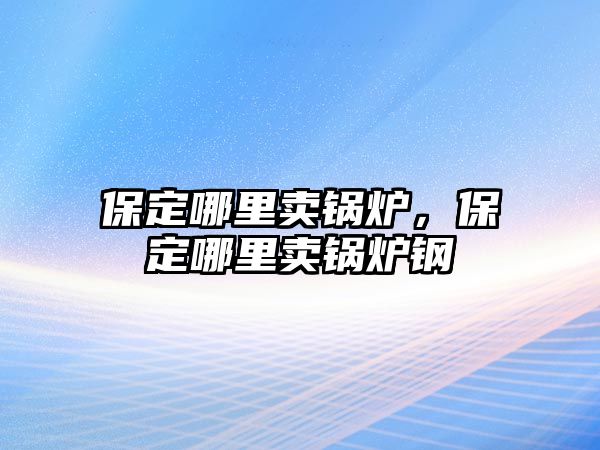 保定哪里卖锅炉，保定哪里卖锅炉钢